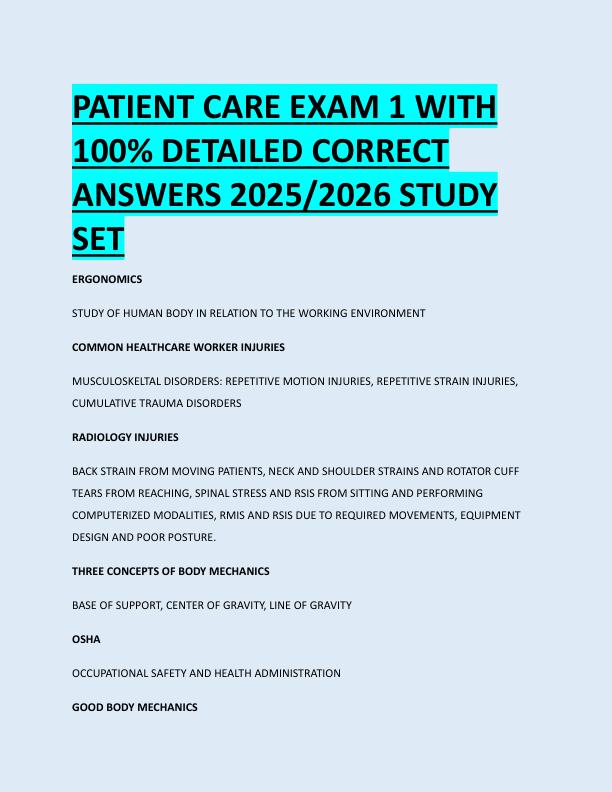 PATIENT CARE EXAM 1 WITH 100% DETAILED CORRECT ANSWERS 2025/2026 STUDY SET

ERGONOMICS

STUDY OF HUMAN BODY IN RELATION TO THE WORKING ENVIRONMENT

COMMON HEALTHCARE WORKER INJURIES

MUSCULOSKELTAL DISORDERS: REPETITIVE MOTION INJURIES, REPETITIVE STRAIN INJURIES, CUMULATIVE TRAUMA DISORDERS

RADIOLOGY INJURIES

BACK STRAIN FROM MOVING PATIENTS, NECK AND SHOULDER STRAINS AND ROTATOR CUFF TEARS FROM REACHING, SPINAL STRESS AND RSIS FROM SITTING AND PERFORMING COMPUTERIZED MODALITIES, RMIS AND RSIS DUE TO REQUIRED MOVEMENTS, EQUIPMENT DESIGN AND POOR POSTURE.

THREE CONCEPTS OF BODY MECHANICS

BASE OF SUPPORT, CENTER OF GRAVITY, LINE OF GRAVITY

OSHA

OCCUPATIONAL SAFETY AND HEALTH ADMINISTRATION

GOOD BODY MECHANICS